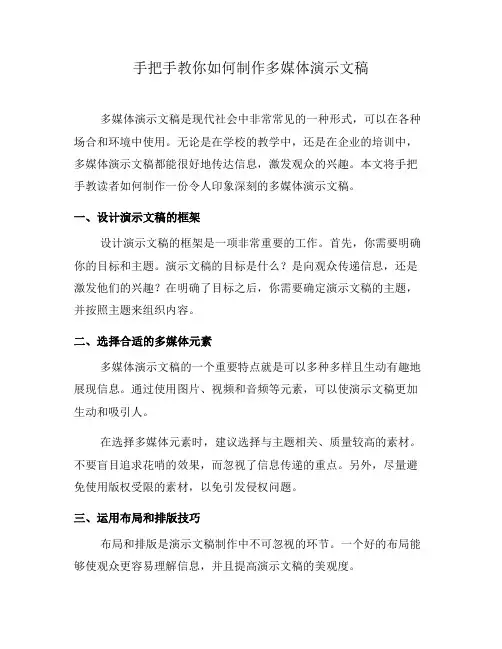 手把手教你如何制作多媒体演示文稿

多媒体演示文稿是现代社会中非常常见的一种形式，可以在各种场合和环境中使用。无论是在学校的教学中，还是在企业的培训中，多媒体演示文稿都能很好地传达信息，激发观众的兴趣。本文将手把手教读者如何制作一份令人印象深刻的多媒体演示文稿。

一、设计演示文稿的框架

设计演示文稿的框架是一项非常重要的工作。首先，你需要明确你的目标和主题。演示文稿的目标是什么？是向观众传递信息，还是激发他们的兴趣？在明确了目标之后，你需要确定演示文稿的主题，并按照主题来组织内容。

二、选择合适的多媒体元素

多媒体演示文稿的一个重要特点就是可以多种多样且生动有趣地展现信息。通过使用图片、视频和音频等元素，可以使演示文稿更加生动和吸引人。

在选择多媒体元素时，建议选择与主题相关、质量较高的素材。不要盲目追求花哨的效果，而忽视了信息传递的重点。另外，尽量避免使用版权受限的素材，以免引发侵权问题。

三、运用布局和排版技巧

布局和排版是演示文稿制作中不可忽视的环节。一个好的布局能够使观众更容易理解信息，并且提高演示文稿的美观度。